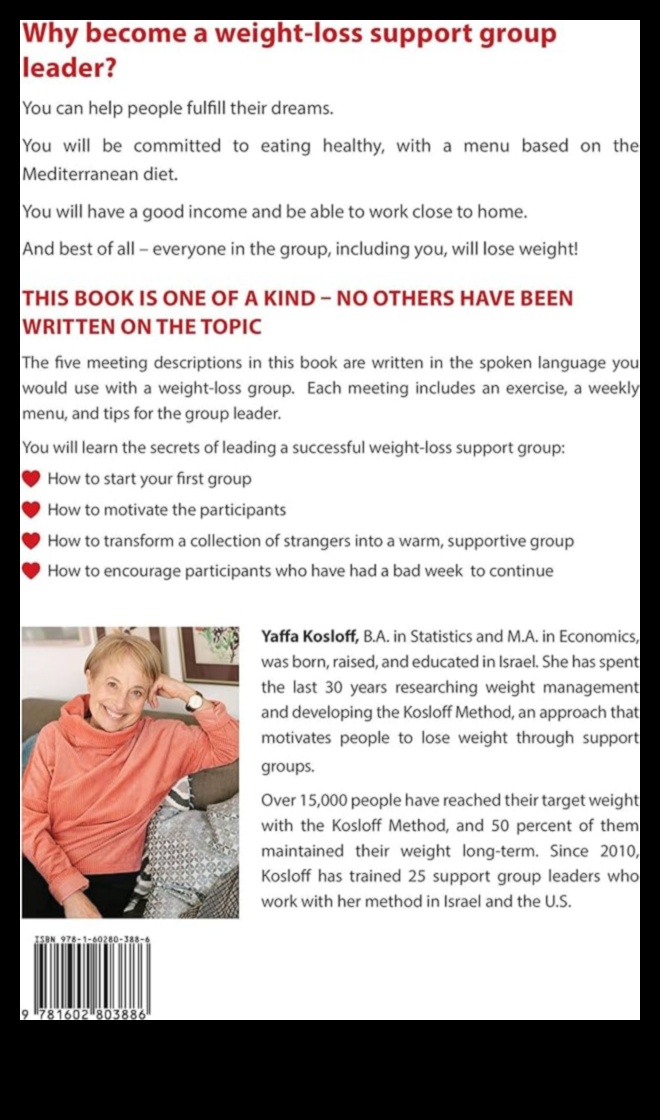 Why become a weight-loss support group leader?

You can help people fulfill their dreams.

You will be committed to eating healthy, with a menu based on the Mediterranean diet.

You will have a good income and be able to work close to home.

And best of all – everyone in the group, including you, will lose weight!

THIS BOOK IS ONE OF A KIND – NO OTHERS HAVE BEEN WRITTEN ON THE TOPIC

The five meeting descriptions in this book are written in the spoken language you would use with a weight-loss group. Each meeting includes an exercise, a weekly menu, and tips for the group leader.

You will learn the secrets of leading a successful weight-loss support group:

How to start your first group

How to motivate the participants

How to transform a collection of strangers into a warm, supportive group

How to encourage participants who have had a bad week to continue

Yaffa Kosloff, B.A. in Statistics and M.A. in Economics, was born, raised, and educated in Israel. She has spent the last 30 years researching weight management and developing the Kosloff Method, an approach that motivates people to lose weight through support groups.

Over 15,000 people have reached their target weight with the Kosloff Method, and 50 percent of them maintained their weight long-term. Since 2010, Kosloff has trained 25 support group leaders who work with her method in Israel and the U.S.

ISBN 978-1-60280-388-6

9 781602 803886